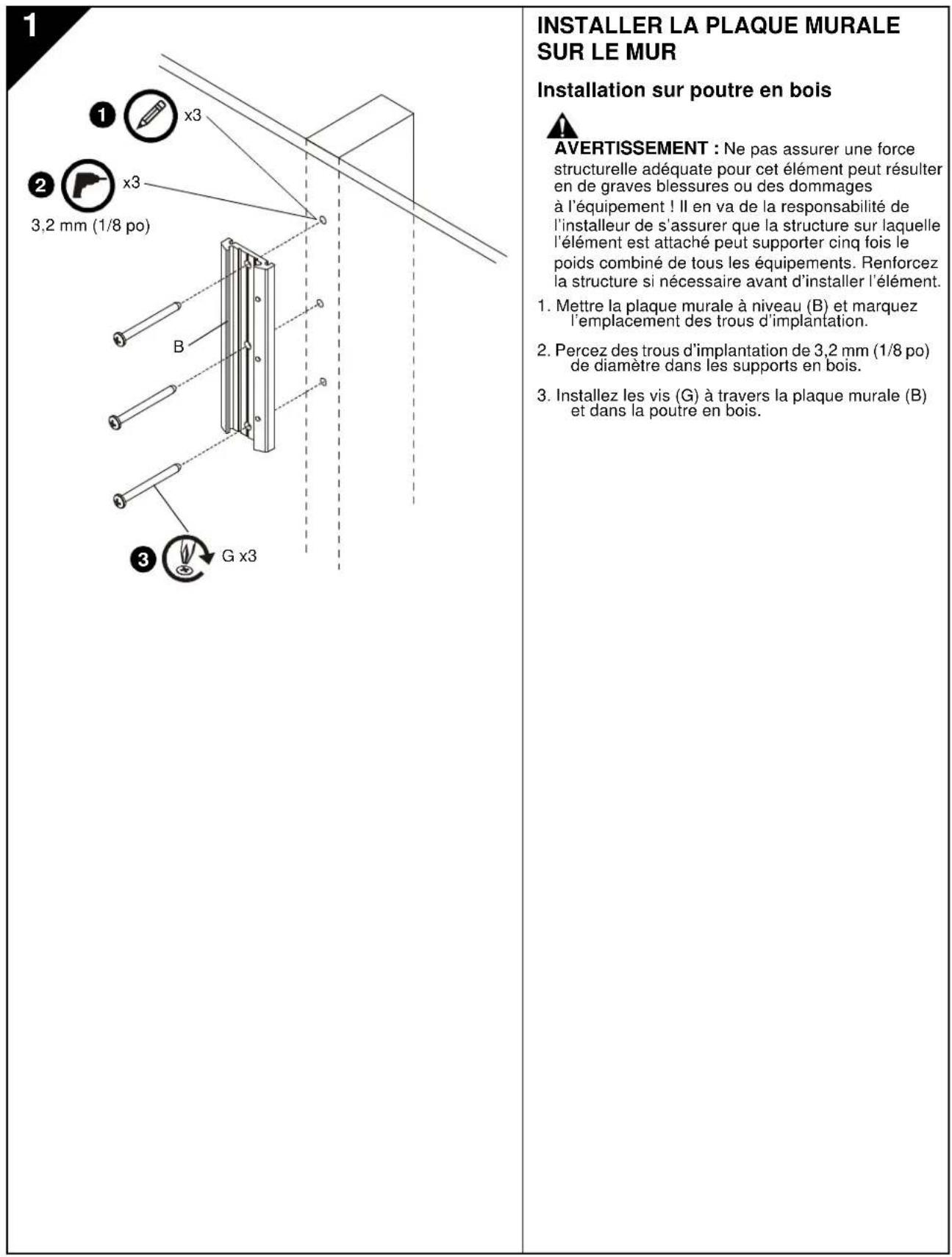 1

1 x3

2 x3

3,2 mm (1/8 po)

B

3 G x3

INSTALLER LA PLAQUE MURALE SUR LE MUR

Installation sur poutre en bois

AVERTISSEMENT : Ne pas assurer une force structurelle adéquate pour cet élément peut résulter en de graves blessures ou des dommages à l'équipement ! Il en va de la responsabilité de l'installeur de s'assurer que la structure sur laquelle l'élément est attaché peut supporter cinq fois le poids combiné de tous les équipements. Renforcez la structure si nécessaire avant d'installer l'élément.

1. Mettre la plaque murale à niveau (B) et marquez l'emplacement des trous d'implantation.

2. Percez des trous d'implantation de 3,2 mm (1/8 po) de diamètre dans les supports en bois.

3. Installez les vis (G) à travers la plaque murale (B) et dans la poutre en bois.